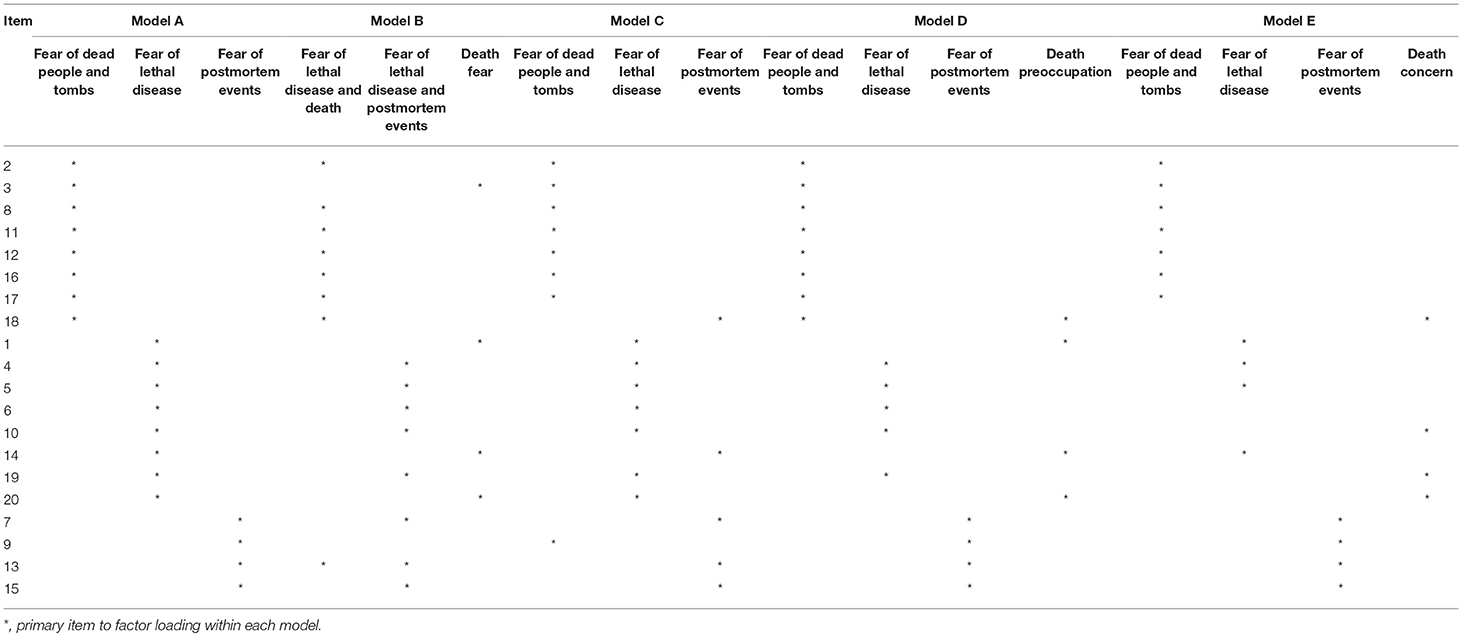 | Item | Model A | | | Model B | | | Model C | | | Model D | | | | Model E | | | |
|---|---|---|---|---|---|---|---|---|---|---|---|---|---|---|---|---|---|
| | Fear of dead people and tombs | Fear of lethal disease | Fear of postmortem events | Fear of lethal disease and death | Fear of lethal disease and postmortem events | Death fear | Fear of dead people and tombs | Fear of lethal disease | Fear of postmortem events | Fear of dead people and tombs | Fear of lethal disease | Fear of postmortem events | Death preoccupation | Fear of dead people and tombs | Fear of lethal disease | Fear of postmortem events | Death concern |
| 2 | * | | | * | | | * | | | * | | | | * | | | |
| 3 | * | | | | | * | * | | | * | | | | * | | | |
| 8 | * | | | * | | | * | | | * | | | | * | | | |
| 11 | * | | | * | | | * | | | * | | | | * | | | |
| 12 | * | | | * | | | * | | | * | | | | * | | | |
| 16 | * | | | * | | | * | | | * | | | | * | | | |
| 17 | * | | | * | | | * | | | * | | | | * | | | |
| 18 | * | | | * | | | | | * | * | | | * | | | | * |
| 1 | | * | | | | * | | * | | | | | * | | * | | |
| 4 | | * | | | * | | | * | | | * | | | | * | | |
| 5 | | * | | | * | | | * | | | * | | | | * | | |
| 6 | | * | | | * | | | * | | | * | | | | | | |
| 10 | | * | | | * | | | * | | | * | | | | | | * |
| 14 | | * | | | | * | | | * | | | | * | | * | | |
| 19 | | * | | | * | | | * | | | * | | | | | | * |
| 20 | | * | | | | * | | * | | | | | * | | | | * |
| 7 | | | * | | * | | | | * | | | * | | | | * | |
| 9 | | | * | | | | * | | | | | * | | | | * | |
| 13 | | | * | * | * | | | | * | | | * | | | | * | |
| 15 | | | * | | * | | | | * | | | * | | | | * | |

*, primary item to factor loading within each model.